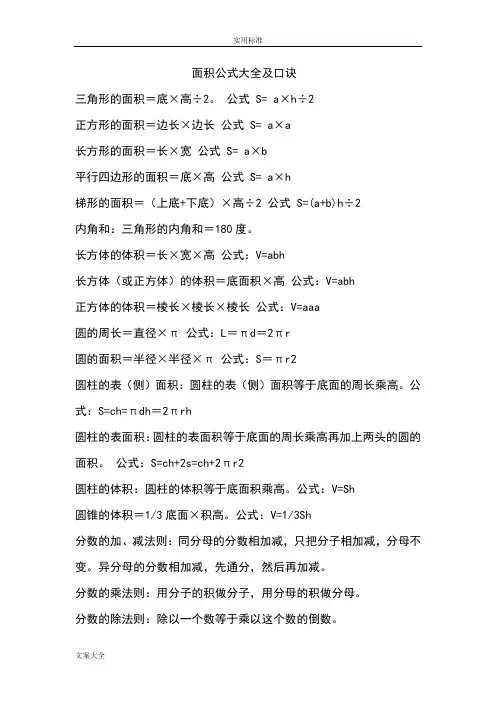 实用标准

面积公式大全及口诀

三角形的面积＝底×高÷2。 公式 S= a×h÷2

正方形的面积＝边长×边长 公式 S= a×a

长方形的面积＝长×宽 公式 S= a×b

平行四边形的面积＝底×高 公式 S= a×h

梯形的面积＝（上底+下底）×高÷2 公式 S=(a+b)h÷2

内角和：三角形的内角和＝180 度。

长方体的体积＝长×宽×高 公式：V=abh

长方体（或正方体）的体积＝底面积×高 公式：V=abh

正方体的体积＝棱长×棱长×棱长 公式：V=aaa

圆的周长＝直径×π 公式：L＝πd＝2πr

圆的面积＝半径×半径×π 公式：S＝πr2

圆柱的表（侧）面积：圆柱的表（侧）面积等于底面的周长乘高。公式：S=ch=πdh＝2πrh

圆柱的表面积：圆柱的表面积等于底面的周长乘高再加上两头的圆的面积。 公式：S=ch+2s=ch+2πr2

圆柱的体积：圆柱的体积等于底面积乘高。公式：V=Sh

圆锥的体积＝1/3 底面×积高。公式：V=1/3Sh

分数的加、减法则：同分母的分数相加减，只把分子相加减，分母不变。异分母的分数相加减，先通分，然后再加减。

分数的乘法则：用分子的积做分子，用分母的积做分母。

分数的除法则：除以一个数等于乘以这个数的倒数。

文案大全